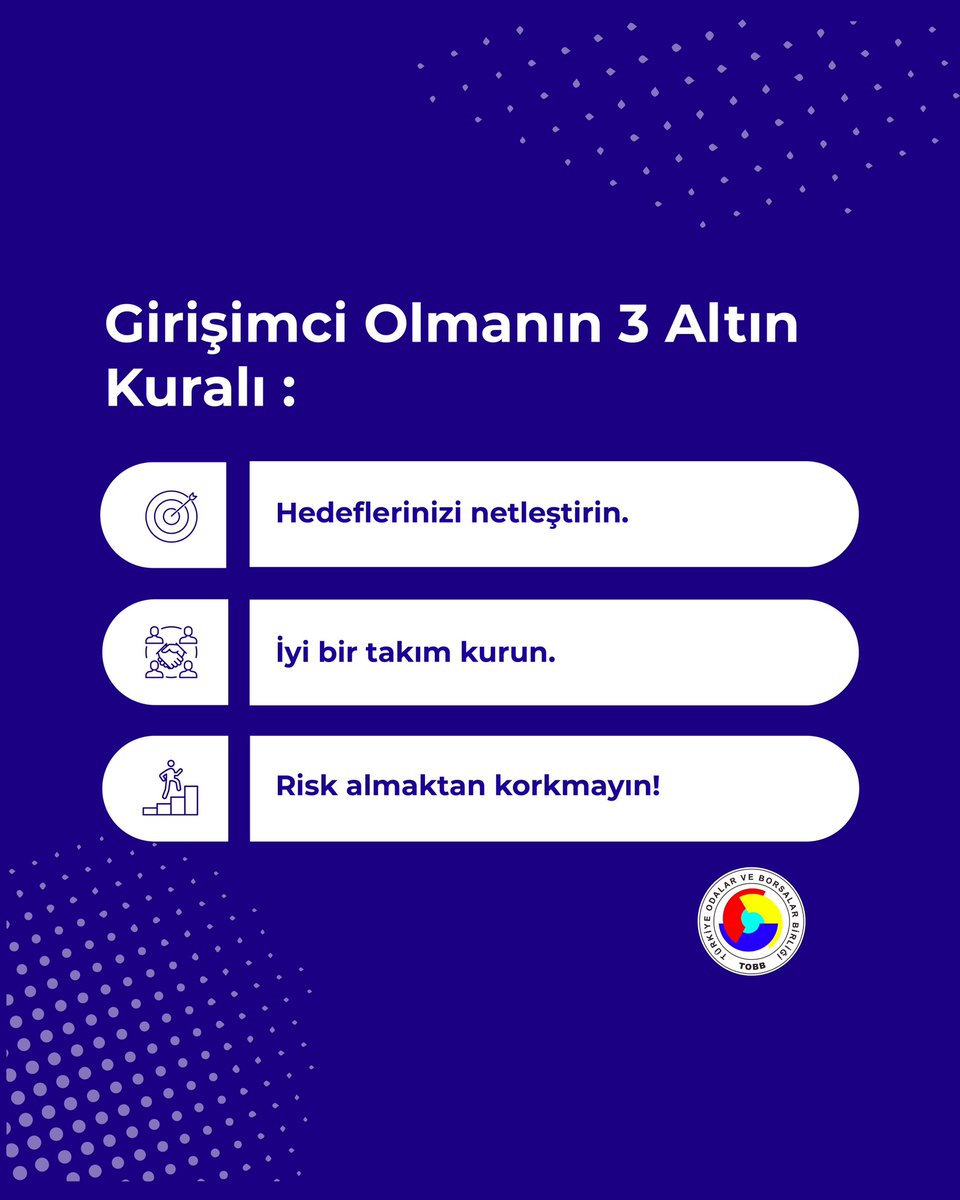 Girişimci Olmanın 3 Altın Kuralı :

Hedeflerinizi netleştirin.

İyi bir takım kurun.

Risk almaktan korkmayın!

TÜRKİYE ODALAR VE BORSALAR BİRLİĞİ
TOBB